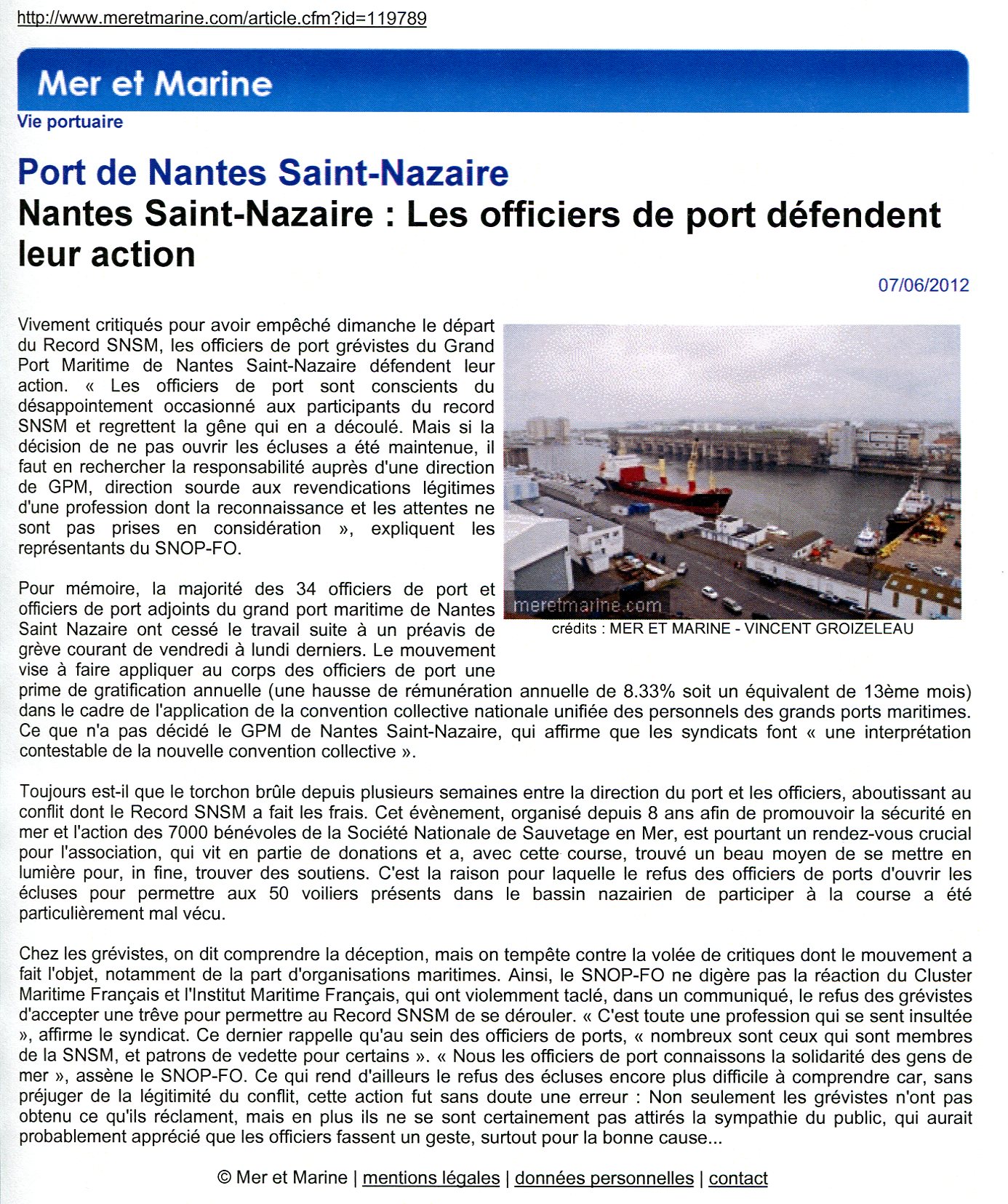 http://www.meretmarine.com/article.cfm?id=119789

Mer et Marine

Vie portuaire

Port de Nantes Saint-Nazaire

Nantes Saint-Nazaire : Les officiers de port défendent leur action

07/06/2012

Vivement critiqués pour avoir empêché dimanche le départ du Record SNSM, les officiers de port grévistes du Grand Port Maritime de Nantes Saint-Nazaire défendent leur action. « Les officiers de port sont conscients du désappointement occasionné aux participants du record SNSM et regrettent la gêne qui en a découlé. Mais si la décision de ne pas ouvrir les écluses a été maintenue, il faut en rechercher la responsabilité auprès d'une direction de GPM, direction sourde aux revendications légitimes d'une profession dont la reconnaissance et les attentes ne sont pas prises en considération », expliquent les représentants du SNOP-FO.

meretmarine.com

crédits : MER ET MARINE - VINCENT GROIZELEAU

Pour mémoire, la majorité des 34 officiers de port et officiers de port adjoints du grand port maritime de Nantes Saint Nazaire ont cessé le travail suite à un préavis de grève courant de vendredi à lundi derniers. Le mouvement vise à faire appliquer au corps des officiers de port une prime de gratification annuelle (une hausse de rémunération annuelle de 8.33% soit un équivalent de 13ème mois) dans le cadre de l'application de la convention collective nationale unifiée des personnels des grands ports maritimes. Ce que n'a pas décidé le GPM de Nantes Saint-Nazaire, qui affirme que les syndicats font « une interprétation contestable de la nouvelle convention collective ».

Toujours est-il que le torchon brûle depuis plusieurs semaines entre la direction du port et les officiers, aboutissant au conflit dont le Record SNSM a fait les frais. Cet évènement, organisé depuis 8 ans afin de promouvoir la sécurité en mer et l'action des 7000 bénévoles de la Société Nationale de Sauvetage en Mer, est pourtant un rendez-vous crucial pour l'association, qui vit en partie de donations et a, avec cette course, trouvé un beau moyen de se mettre en lumière pour, in fine, trouver des soutiens. C'est la raison pour laquelle le refus des officiers de ports d'ouvrir les écluses pour permettre aux 50 voiliers présents dans le bassin nazairien de participer à la course a été particulièrement mal vécu.

Chez les grévistes, on dit comprendre la déception, mais on tempête contre la volée de critiques dont le mouvement a fait l'objet, notamment de la part d'organisations maritimes. Ainsi, le SNOP-FO ne digère pas la réaction du Cluster Maritime Français et l'Institut Maritime Français, qui ont violemment taclé, dans un communiqué, le refus des grévistes d'accepter une trêve pour permettre au Record SNSM de se dérouler. « C'est toute une profession qui se sent insultée », affirme le syndicat. Ce dernier rappelle qu'au sein des officiers de ports, « nombreux sont ceux qui sont membres de la SNSM, et patrons de vedette pour certains ». « Nous les officiers de port connaissons la solidarité des gens de mer », assène le SNOP-FO. Ce qui rend d'ailleurs le refus des écluses encore plus difficile à comprendre car, sans préjuger de la légitimité du conflit, cette action fut sans doute une erreur : Non seulement les grévistes n'ont pas obtenu ce qu'ils réclament, mais en plus ils ne se sont certainement pas attirés la sympathie du public, qui aurait probablement apprécié que les officiers fassent un geste, surtout pour la bonne cause...

© Mer et Marine | mentions légales | données personnelles | contact